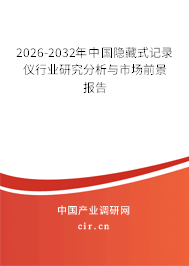 2026-2032年中国隐藏式记录仪行业研究分析与市场前景报告

中国产业调研网
cir.cn